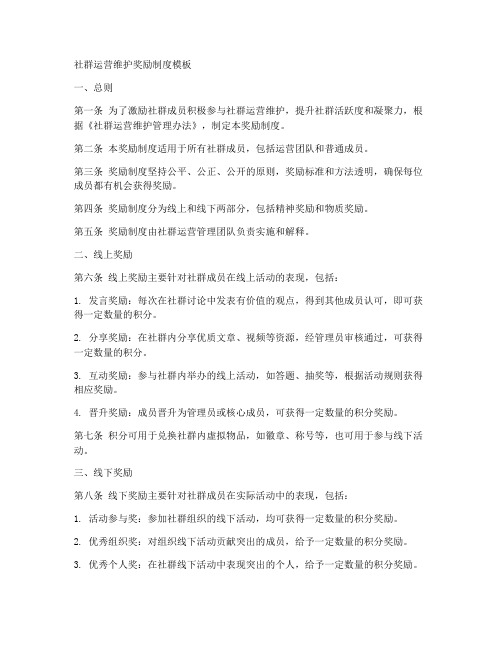 社群运营维护奖励制度模板

一、总则

第一条 为了激励社群成员积极参与社群运营维护，提升社群活跃度和凝聚力，根据《社群运营维护管理办法》，制定本奖励制度。

第二条 本奖励制度适用于所有社群成员，包括运营团队和普通成员。

第三条 奖励制度坚持公平、公正、公开的原则，奖励标准和方法透明，确保每位成员都有机会获得奖励。

第四条 奖励制度分为线上和线下两部分，包括精神奖励和物质奖励。

第五条 奖励制度由社群运营管理团队负责实施和解释。

二、线上奖励

第六条 线上奖励主要针对社群成员在线上活动的表现，包括：

1. 发言奖励：每次在社群讨论中发表有价值的观点，得到其他成员认可，即可获得一定数量的积分。

2. 分享奖励：在社群内分享优质文章、视频等资源，经管理员审核通过，可获得一定数量的积分。

3. 互动奖励：参与社群内举办的线上活动，如答题、抽奖等，根据活动规则获得相应奖励。

4. 晋升奖励：成员晋升为管理员或核心成员，可获得一定数量的积分奖励。

第七条 积分可用于兑换社群内虚拟物品，如徽章、称号等，也可用于参与线下活动。

三、线下奖励

第八条 线下奖励主要针对社群成员在实际活动中的表现，包括：

1. 活动参与奖：参加社群组织的线下活动，均可获得一定数量的积分奖励。

2. 优秀组织奖：对组织线下活动贡献突出的成员，给予一定数量的积分奖励。

3. 优秀个人奖：在社群线下活动中表现突出的个人，给予一定数量的积分奖励。